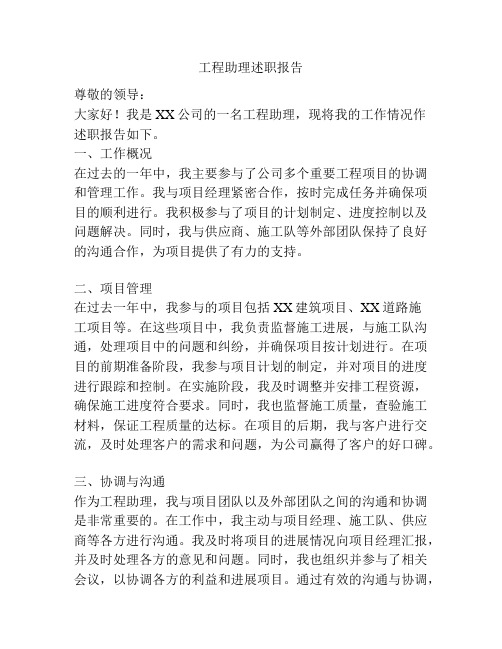 工程助理述职报告

尊敬的领导：

大家好！我是XX公司的一名工程助理，现将我的工作情况作述职报告如下。

一、工作概况

在过去的一年中，我主要参与了公司多个重要工程项目的协调和管理工作。我与项目经理紧密合作，按时完成任务并确保项目的顺利进行。我积极参与了项目的计划制定、进度控制以及问题解决。同时，我与供应商、施工队等外部团队保持了良好的沟通合作，为项目提供了有力的支持。

二、项目管理

在过去一年中，我参与的项目包括XX建筑项目、XX道路施工项目等。在这些项目中，我负责监督施工进展，与施工队沟通，处理项目中的问题和纠纷，并确保项目按计划进行。在项目的前期准备阶段，我参与项目计划的制定，并对项目的进度进行跟踪和控制。在实施阶段，我及时调整并安排工程资源，确保施工进度符合要求。同时，我也监督施工质量，查验施工材料，保证工程质量的达标。在项目的后期，我与客户进行交流，及时处理客户的需求和问题，为公司赢得了客户的好口碑。

三、协调与沟通

作为工程助理，我与项目团队以及外部团队之间的沟通和协调是非常重要的。在工作中，我主动与项目经理、施工队、供应商等各方进行沟通。我及时将项目的进展情况向项目经理汇报，并及时处理各方的意见和问题。同时，我也组织并参与了相关会议，以协调各方的利益和进展项目。通过有效的沟通与协调，